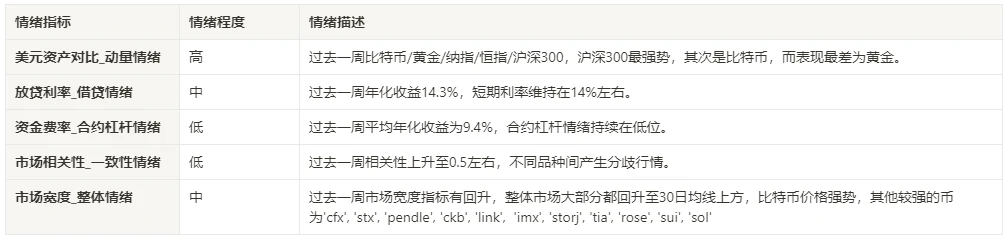 | 情绪指标 | 情绪程度 | 情绪描述 |
|---|---|---|
| 美元资产对比_动量情绪 | 高 | 过去一周比特币/黄金/纳指/恒指/沪深300，沪深300最强势，其次是比特币，而表现最差为黄金。 |
| 放贷利率_借贷情绪 | 中 | 过去一周年化收益14.3%，短期利率维持在14%左右。 |
| 资金费率_合约杠杆情绪 | 低 | 过去一周平均年化收益为9.4%，合约杠杆情绪持续在低位。 |
| 市场相关性_一致性情绪 | 低 | 过去一周相关性上升至0.5左右，不同品种间产生分歧行情。 |
| 市场宽度_整体情绪 | 中 | 过去一周市场宽度指标有回升，整体市场大部分都回升至30日均线上方，比特币价格强势，其他较强的币为'cfx', 'stx', 'pendle', 'ckb', 'link', 'imx', 'storj', 'tia', 'rose', 'sui', 'sol' |